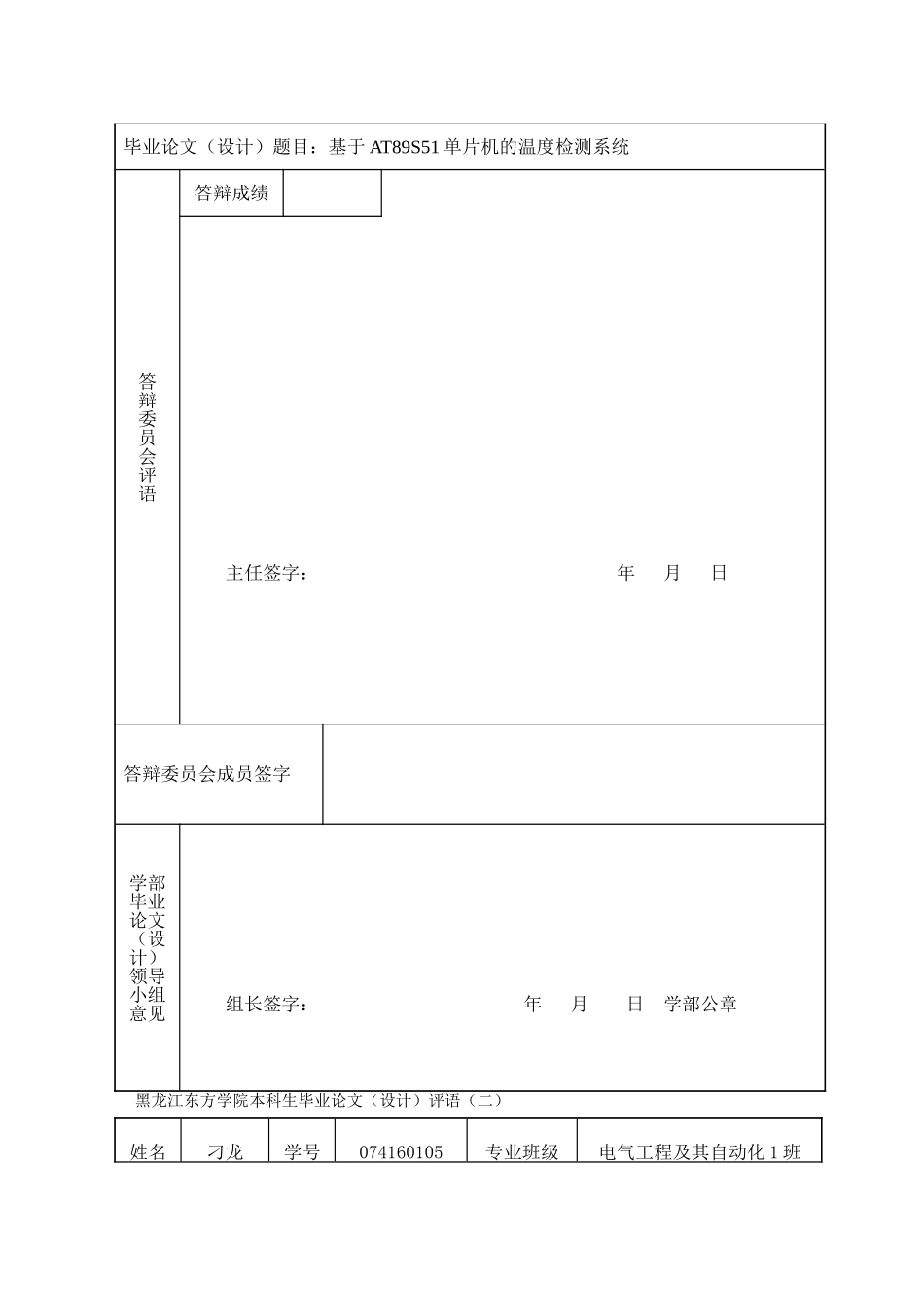 毕业论文（设计）题目：基于 AT89S51 单片机的温度检测系统

答辩成绩

答辩委员会评语

主任签字： 年 月 日

答辩委员会成员签字

学部毕业论文（设计）领导小组意见

组长签字： 年 月 日 学部公章

黑龙江东方学院本科生毕业论文（设计）评语（二）

| 姓名 | 刁龙 | 学号 | 074160105 | 专业班级 | 电气工程及其自动化 1 班 |
|---|---|---|---|---|---|